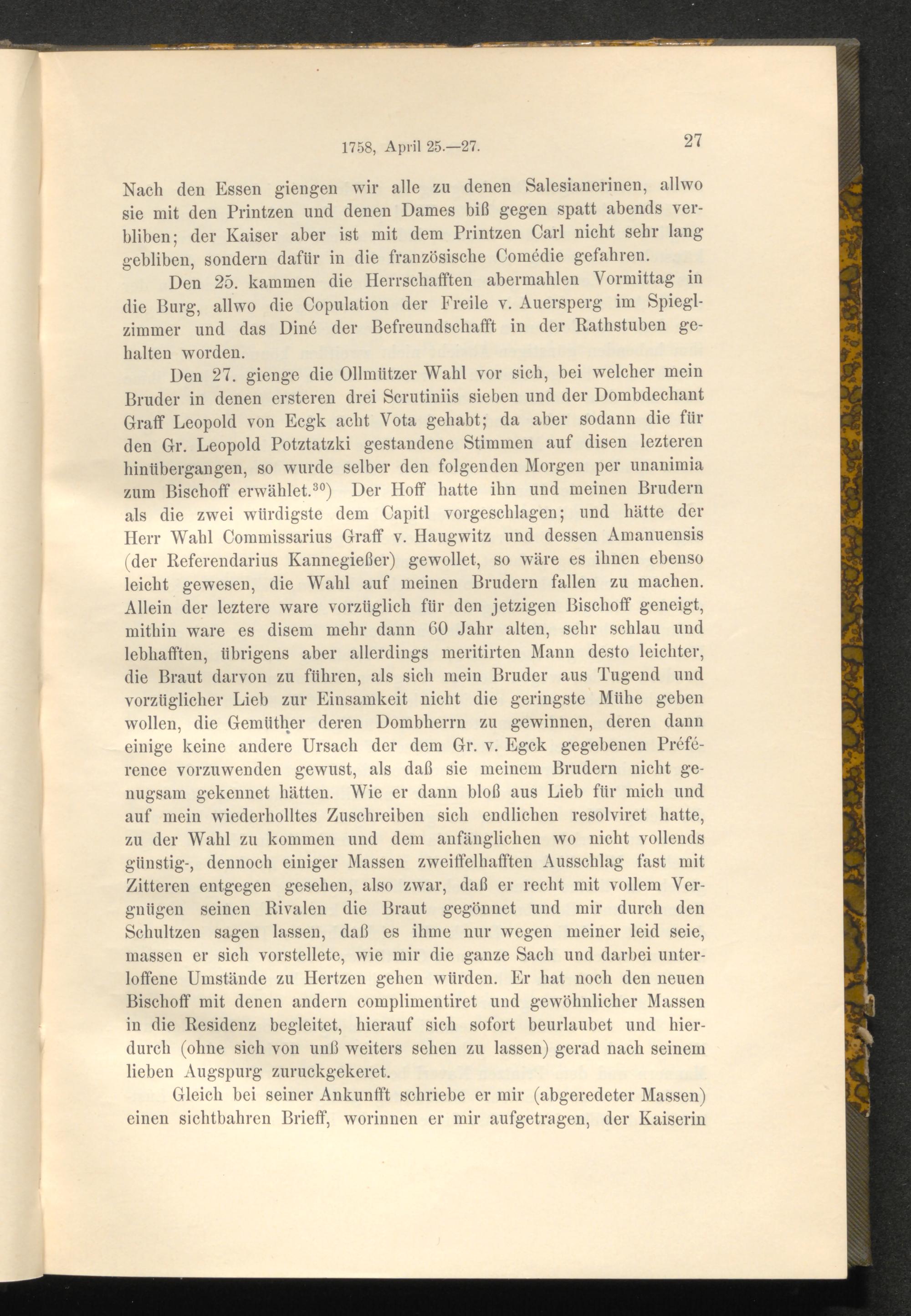 1758, April 25.—27. 27

Nach den Essen giengen wir alle zu denen Salesianerinen, allwo sie mit den Printzen und denen Dames biß gegen spatt abends verbliben; der Kaiser aber ist mit dem Printzen Carl nicht sehr lang gebliben, sondern dafür in die französische Comédie gefahren.

Den 25. kammen die Herrschafften abermahlen Vormittag in die Burg, allwo die Copulation der Freile v. Auersperg im Spieglzimmer und das Diné der Befreundschafft in der Rathstuben gehalten worden.

Den 27. gienge die Ollmützer Wahl vor sich, bei welcher mein Bruder in denen ersteren drei Scrutiniis sieben und der Dombdechant Graff Leopold von Ecgk acht Vota gehabt; da aber sodann die für den Gr. Leopold Potztatzki gestandene Stimmen auf disen lezteren hinübergangen, so wurde selber den folgenden Morgen per unanimia zum Bischoff erwählet.$^{30}$) Der Hoff hatte ihn und meinen Brudern als die zwei würdigste dem Capitl vorgeschlagen; und hätte der Herr Wahl Commissarius Graff v. Haugwitz und dessen Amanuensis (der Referendarius Kannegießer) gewollet, so wäre es ihnen ebenso leicht gewesen, die Wahl auf meinen Brudern fallen zu machen. Allein der leztere ware vorzüglich für den jetzigen Bischoff geneigt, mithin ware es disem mehr dann 60 Jahr alten, sehr schlau und lebhafften, übrigens aber allerdings meritirten Mann desto leichter, die Braut darvon zu führen, als sich mein Bruder aus Tugend und vorzüglicher Lieb zur Einsamkeit nicht die geringste Mühe geben wollen, die Gemüther deren Dombherrn zu gewinnen, deren dann einige keine andere Ursach der dem Gr. v. Egck gegebenen Préférence vorzuwenden gewust, als daß sie meinem Brudern nicht genugsam gekennet hätten. Wie er dann bloß aus Lieb für mich und auf mein wiederholltes Zuschreiben sich endlichen resolviret hatte, zu der Wahl zu kommen und dem anfänglichen wo nicht vollends günstig-, dennoch einiger Massen zweiffelhafften Ausschlag fast mit Zitteren entgegen gesehen, also zwar, daß er recht mit vollem Vergnügen seinen Rivalen die Braut gegönnet und mir durch den Schultzen sagen lassen, daß es ihme nur wegen meiner leid seie, massen er sich vorstellete, wie mir die ganze Sach und darbei unterloffene Umstände zu Hertzen gehen würden. Er hat noch den neuen Bischoff mit denen andern complimentiret und gewöhnlicher Massen in die Residenz begleitet, hierauf sich sofort beurlaubet und hierdurch (ohne sich von unß weiters sehen zu lassen) gerad nach seinem lieben Augspurg zuruckgekeret.

Gleich bei seiner Ankunfft schriebe er mir (abgeredeter Massen) einen sichtbahren Brieff, worinnen er mir aufgetragen, der Kaiserin